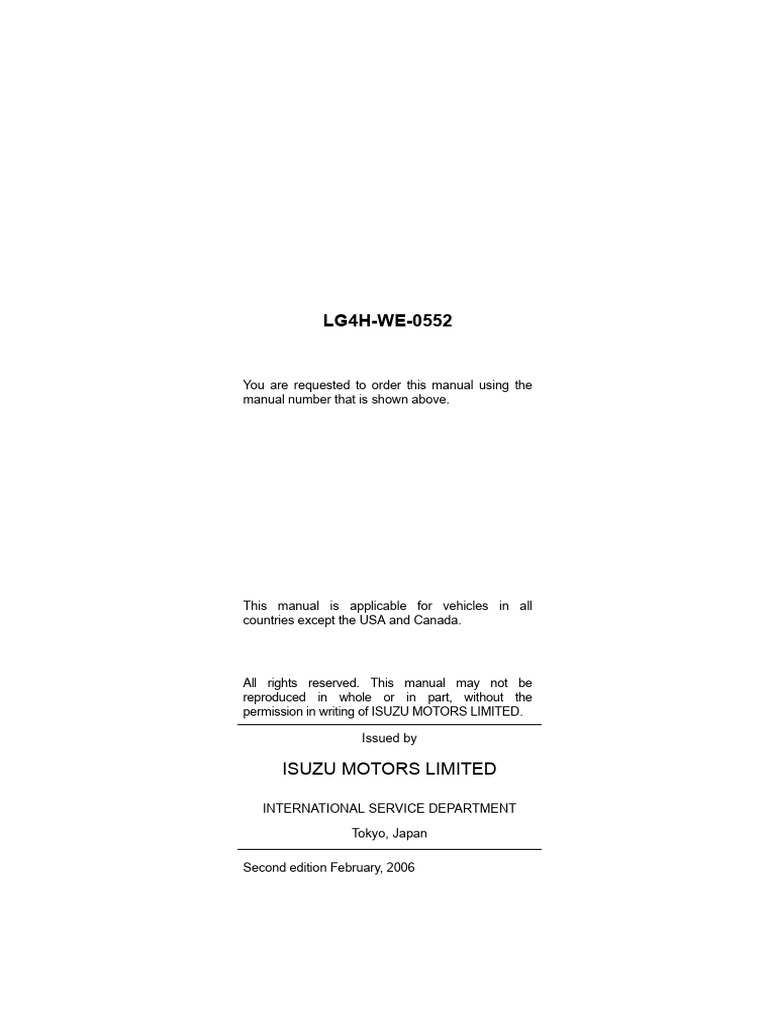 LG4H-WE-0552

You are requested to order this manual using the manual number that is shown above.

This manual is applicable for vehicles in all countries except the USA and Canada.

All rights reserved. This manual may not be reproduced in whole or in part, without the permission in writing of ISUZU MOTORS LIMITED.

Issued by

ISUZU MOTORS LIMITED

INTERNATIONAL SERVICE DEPARTMENT

Tokyo, Japan

Second edition February, 2006